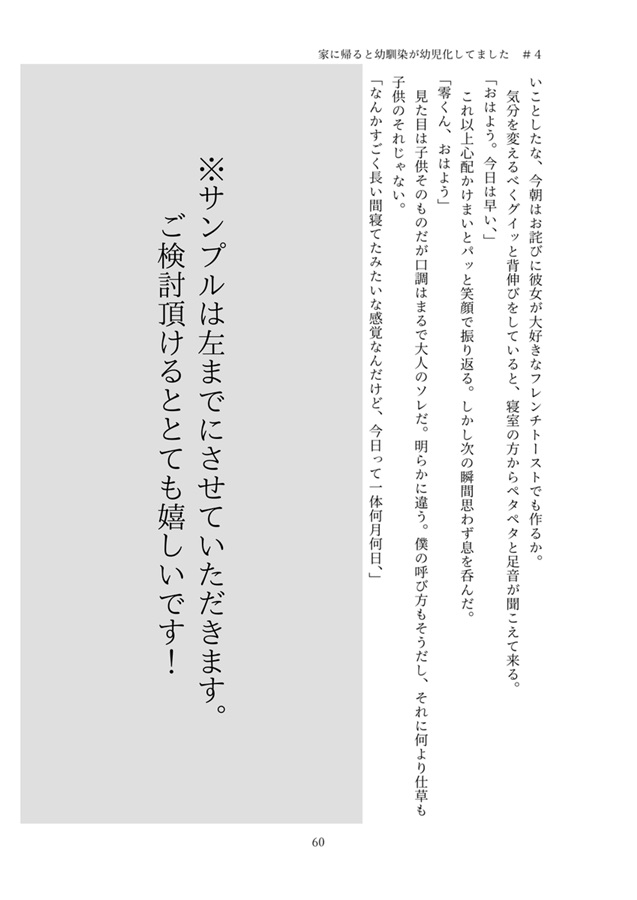 家に帰ると幼馴染が幼児化してました　＃4

いことしたな、今朝はお詫びに彼女が大好きなフレンチトーストでも作るか。

気分を変えるべくグイッと背伸びをしていると、寝室の方からペタペタと足音が聞こえて来る。

「おはよう。今日は早い、」

これ以上心配かけまいとパッと笑顔で振り返る。しかし次の瞬間思わず息を呑んだ。

「零くん、おはよう」

見た目は子供そのものだが口調はまるで大人のソレだ。明らかに違う。僕の呼び方もそうだし、それに何より仕草も子供のそれじゃない。

「なんかすごく長い間寝てたみたいな感覚なんだけど、今日って一体何月何日、」

※サンプルは左までにさせていただきます。
ご検討頂けるととても嬉しいです！

60